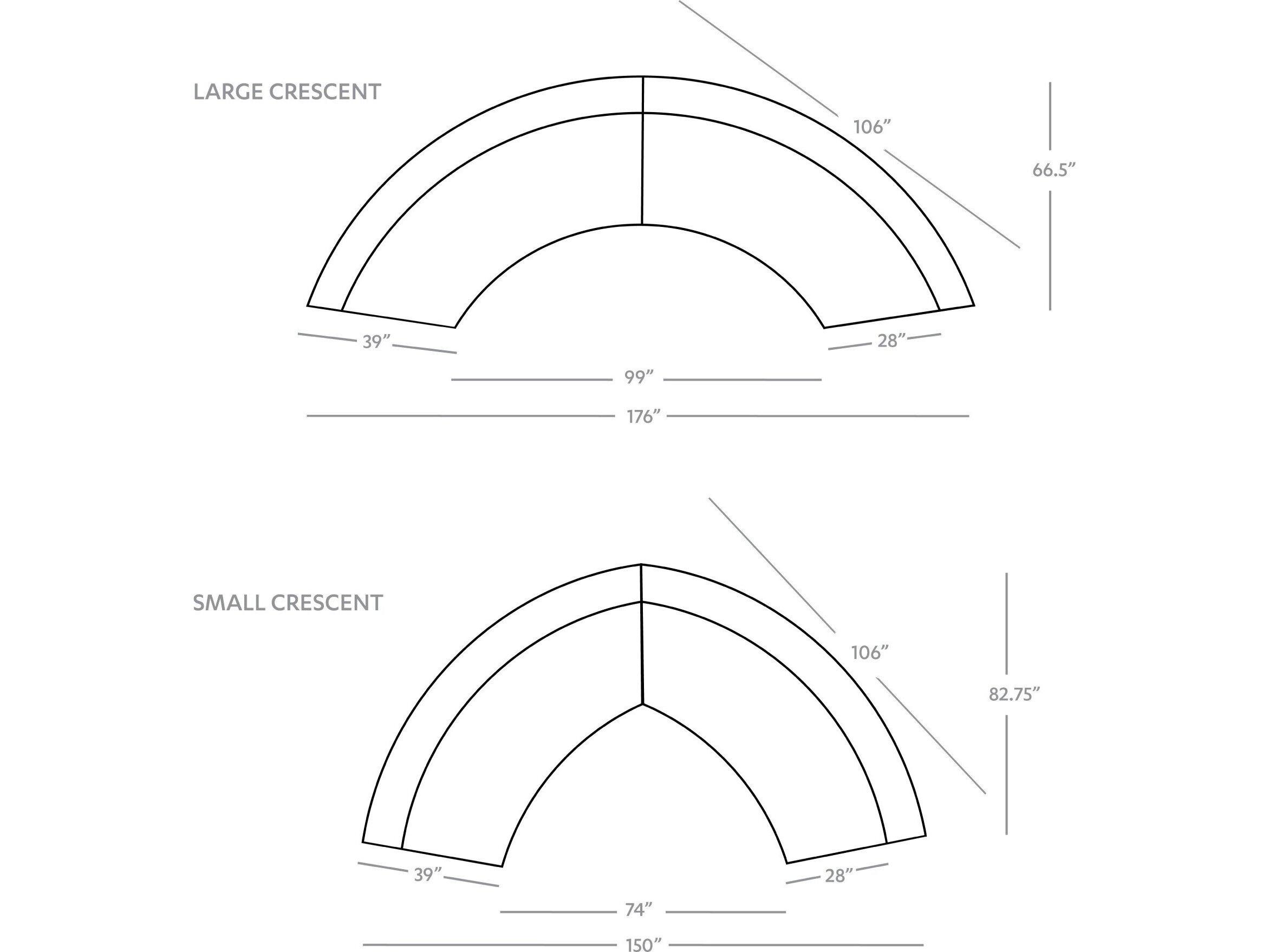 LARGE CRESCENT

106”

66.5”

39”

28”

99”

176”

SMALL CRESCENT

106”

82.75”

39”

28”

74”

150”